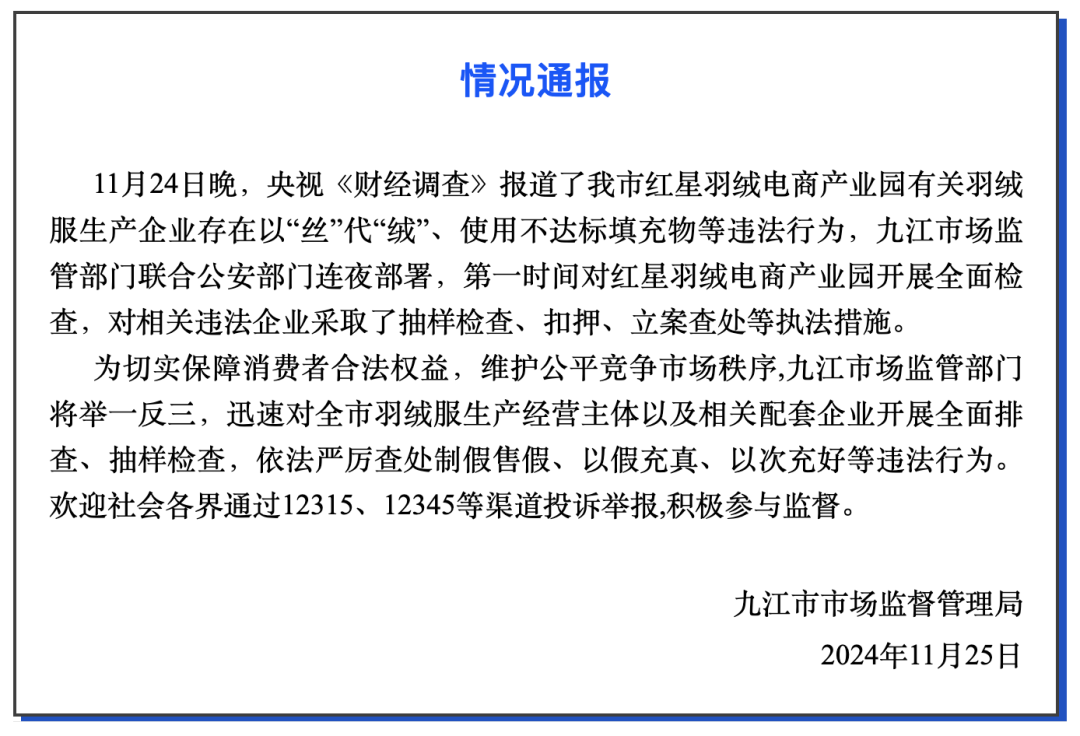 情况通报

11月24日晚，央视《财经调查》报道了我市红星羽绒电商产业园有关羽绒服生产企业存在以“丝”代“绒”、使用不达标填充物等违法行为，九江市场监管部门联合公安部门连夜部署，第一时间对红星羽绒电商产业园开展全面检查，对相关违法企业采取了抽样检查、扣押、立案查处等执法措施。

为切实保障消费者合法权益，维护公平竞争市场秩序,九江市场监管部门将举一反三，迅速对全市羽绒服生产经营主体以及相关配套企业开展全面排查、抽样检查，依法严厉查处制假售假、以假充真、以次充好等违法行为。欢迎社会各界通过12315、12345等渠道投诉举报,积极参与监督。

九江市市场监督管理局
2024年11月25日